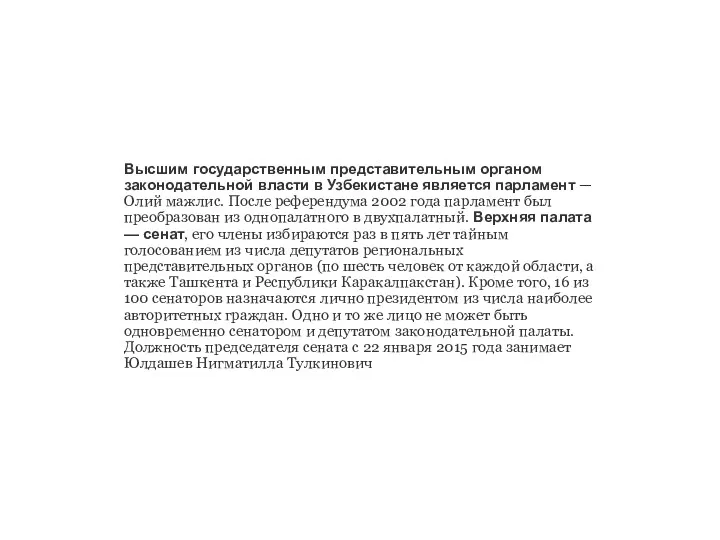 Высшим государственным представительным органом законодательной власти в Узбекистане является парламент — Олий мажлис. После референдума 2002 года парламент был преобразован из однопалатного в двухпалатный. Верхняя палата — сенат, его члены избираются раз в пять лет тайным голосованием из числа депутатов региональных представительных органов (по шесть человек от каждой области, а также Ташкента и Республики Каракалпакстан). Кроме того, 16 из 100 сенаторов назначаются лично президентом из числа наиболее авторитетных граждан. Одно и то же лицо не может быть одновременно сенатором и депутатом законодательной палаты. Должность председателя сената с 22 января 2015 года занимает Юлдашев Нигматилла Тулкинович